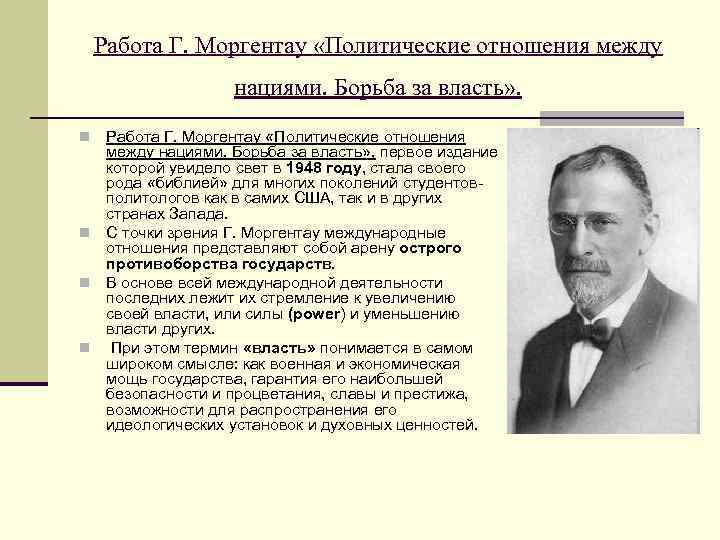 Работа Г. Моргентау «Политические отношения между нациями. Борьба за власть».

Работа Г. Моргентау «Политические отношения между нациями. Борьба за власть», первое издание которой увидело свет в 1948 году, стала своего рода «библией» для многих поколений студентов-политологов как в самих США, так и в других странах Запада.

С точки зрения Г. Моргентау международные отношения представляют собой арену острого противоборства государств.

В основе всей международной деятельности последних лежит их стремление к увеличению своей власти, или силы (power) и уменьшению власти других.

При этом термин «власть» понимается в самом широком смысле: как военная и экономическая мощь государства, гарантия его наибольшей безопасности и процветания, славы и престижа, возможности для распространения его идеологических установок и духовных ценностей.